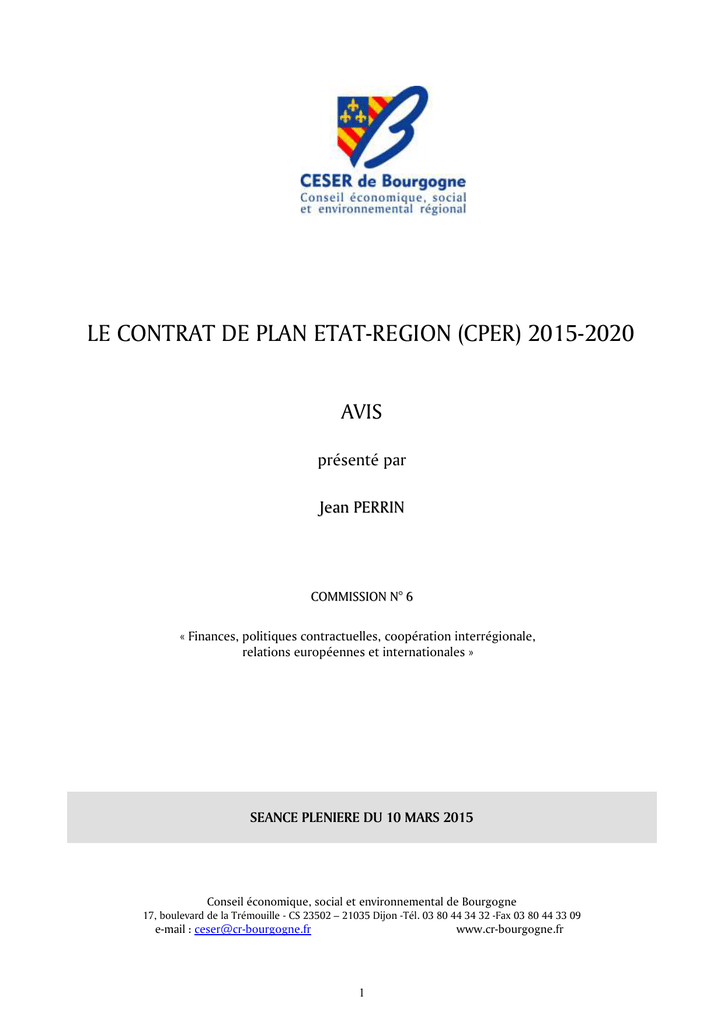 CESER de Bourgogne
Conseil économique, social et environnemental régional

LE CONTRAT DE PLAN ETAT-REGION (CPER) 2015-2020

AVIS

présenté par

Jean PERRIN

COMMISSION N° 6

« Finances, politiques contractuelles, coopération interrégionale, relations européennes et internationales »

SEANCE PLENIERE DU 10 MARS 2015

Conseil économique, social et environnemental de Bourgogne
17, boulevard de la Trémouille - CS 23502 – 21035 Dijon -Tél. 03 80 44 34 32 -Fax 03 80 44 33 09
e-mail : ceser@cr-bourgogne.fr www.cr-bourgogne.fr

1